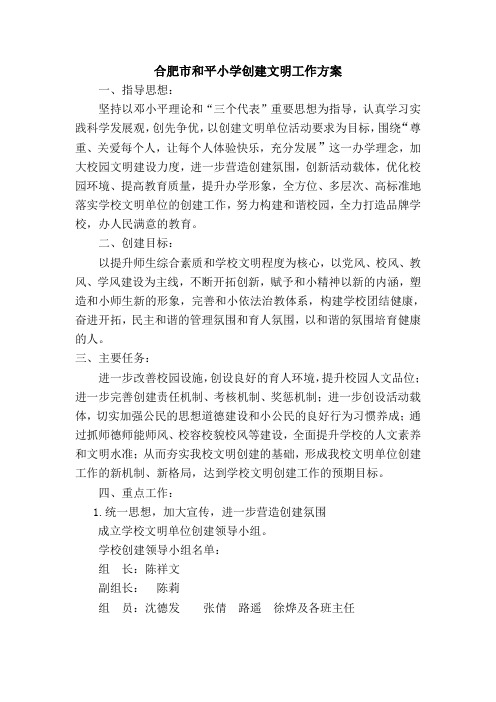 合肥市和平小学创建文明工作方案

一、指导思想：

坚持以邓小平理论和“三个代表”重要思想为指导，认真学习实践科学发展观，创先争优，以创建文明单位活动要求为目标，围绕“尊重、关爱每个人，让每个人体验快乐，充分发展”这一办学理念，加大校园文明建设力度，进一步营造创建氛围，创新活动载体，优化校园环境、提高教育质量，提升办学形象，全方位、多层次、高标准地落实学校文明单位的创建工作，努力构建和谐校园，全力打造品牌学校，办人民满意的教育。

二、创建目标：

以提升师生综合素质和学校文明程度为核心，以党风、校风、教风、学风建设为主线，不断开拓创新，赋予和小精神以新的内涵，塑造和小师生新的形象，完善和小依法治教体系，构建学校团结健康，奋进开拓，民主和谐的管理氛围和育人氛围，以和谐的氛围培育健康的人。

三、主要任务：

进一步改善校园设施，创设良好的育人环境，提升校园人文品位；进一步完善创建责任机制、考核机制、奖惩机制；进一步创设活动载体，切实加强公民的思想道德建设和小公民的良好行为习惯养成；通过抓师德师能师风、校容校貌校风等建设，全面提升学校的人文素养和文明水准；从而夯实我校文明创建的基础，形成我校文明单位创建工作的新机制、新格局，达到学校文明创建工作的预期目标。

四、重点工作：

1.统一思想，加大宣传，进一步营造创建氛围

成立学校文明单位创建领导小组。

学校创建领导小组名单：

组　长：陈祥文

副组长：　陈莉

组　员：沈德发　　张倩　路遥　徐烨及各班主任